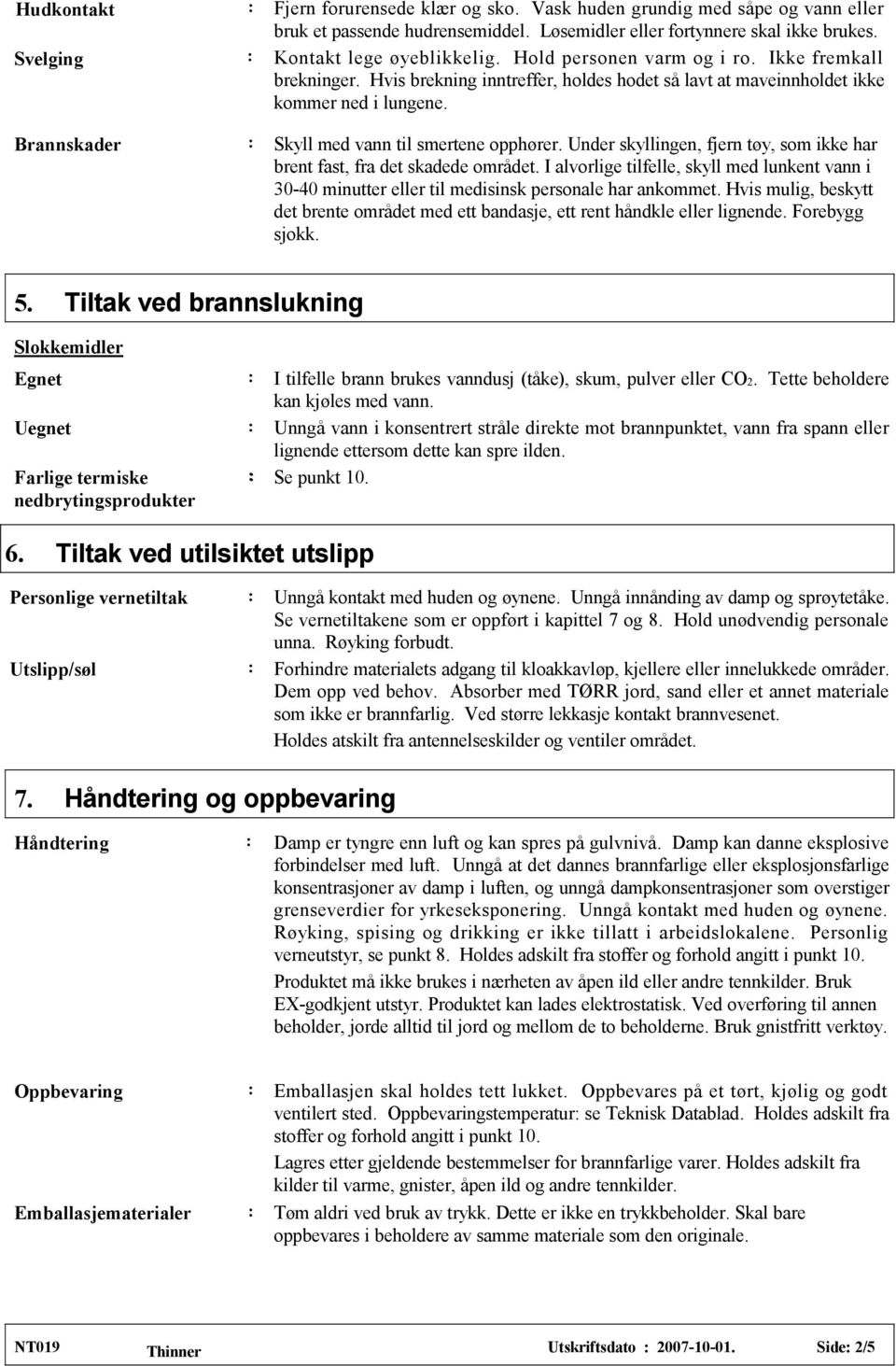 Hudkontakt : Fjern forurensede klær og sko. Vask huden grundig med såpe og vann eller bruk et passende hudrensemiddel. Løsemidler eller fortynnere skal ikke brukes.

Svelging : Kontakt lege øyeblikkelig. Hold personen varm og i ro. Ikke fremkall brekninger. Hvis brekning inntreffer, holdes hodet så lavt at maveinnholdet ikke kommer ned i lungene.

Brannskader : Skyll med vann til smertene opphører. Under skyllingen, fjern tøy, som ikke har brent fast, fra det skadede området. I alvorlige tilfelle, skyll med lunkent vann i 30-40 minutter eller til medisinsk personale har ankommet. Hvis mulig, beskytt det brente området med ett bandasje, ett rent håndkle eller lignende. Forebygg sjokk.

5. Tiltak ved brannslukning

Slokkemidler

Egnet : I tilfelle brann brukes vanndusj (tåke), skum, pulver eller $CO_2$. Tette beholdere kan kjøles med vann.

Uegnet : Unngå vann i konsentrert stråle direkte mot brannpunktet, vann fra spann eller lignende ettersom dette kan spre ilden.

Farlige termiske nedbrytingsprodukter : Se punkt 10.

6. Tiltak ved utilsiktet utslipp

Personlige vernetiltak : Unngå kontakt med huden og øynene. Unngå innånding av damp og sprøytetåke. Se vernetiltakene som er oppført i kapittel 7 og 8. Hold unødvendig personale unna. Røyking forbudt.

Utslipp/søl : Forhindre materialets adgang til kloakkavløp, kjellere eller innelukkede områder. Dem opp ved behov. Absorber med TØRR jord, sand eller et annet materiale som ikke er brannfarlig. Ved større lekkasje kontakt brannvesenet.
Holdes atskilt fra antennelseskilder og ventiler området.

7. Håndtering og oppbevaring

Håndtering : Damp er tyngre enn luft og kan spres på gulvnivå. Damp kan danne eksplosive forbindelser med luft. Unngå at det dannes brannfarlige eller eksplosjonsfarlige konsentrasjoner av damp i luften, og unngå dampkonsentrasjoner som overstiger grenseverdier for yrkeseksponering. Unngå kontakt med huden og øynene. Røyking, spising og drikking er ikke tillatt i arbeidslokalene. Personlig verneutstyr, se punkt 8. Holdes adskilt fra stoffer og forhold angitt i punkt 10.
Produktet må ikke brukes i nærheten av åpen ild eller andre tennkilder. Bruk EX-godkjent utstyr. Produktet kan lades elektrostatisk. Ved overføring til annen beholder, jorde alltid til jord og mellom de to beholderne. Bruk gnistfritt verktøy.

Oppbevaring : Emballasjen skal holdes tett lukket. Oppbevares på et tørt, kjølig og godt ventilert sted. Oppbevaringstemperatur: se Teknisk Datablad. Holdes adskilt fra stoffer og forhold angitt i punkt 10.
Lagres etter gjeldende bestemmelser for brannfarlige varer. Holdes adskilt fra kilder til varme, gnister, åpen ild og andre tennkilder.

Emballasjematerialer : Tøm aldri ved bruk av trykk. Dette er ikke en trykkbeholder. Skal bare oppbevares i beholdere av samme materiale som den originale.

NT019 Thinner Utskriftsdato : 2007-10-01. Side: 2/5